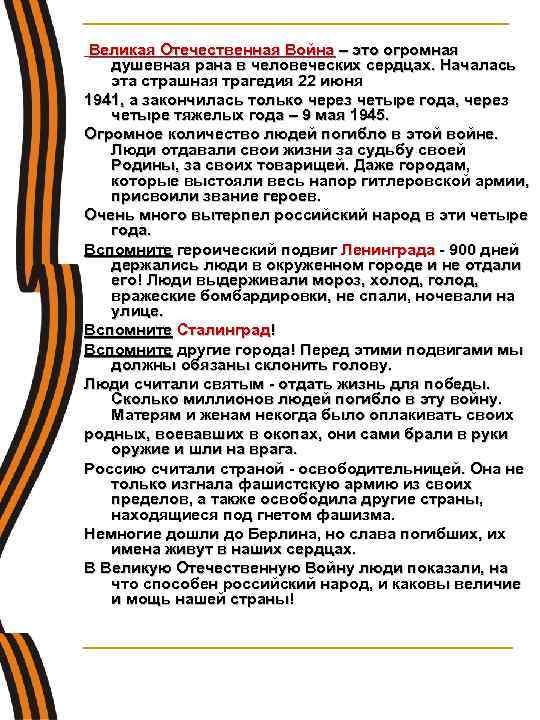 Великая Отечественная Война – это огромная душевная рана в человеческих сердцах. Началась эта страшная трагедия 22 июня

1941, а закончилась только через четыре года, через четыре тяжелых года – 9 мая 1945.

Огромное количество людей погибло в этой войне. Люди отдавали свои жизни за судьбу своей Родины, за своих товарищей. Даже городам, которые выстояли весь напор гитлеровской армии, присвоили звание героев.

Очень много вытерпел российский народ в эти четыре года.

Вспомните героический подвиг Ленинграда - 900 дней держались люди в окруженном городе и не отдали его! Люди выдерживали мороз, холод, голод, вражеские бомбардировки, не спали, ночевали на улице.

Вспомните Сталинград!

Вспомните другие города! Перед этими подвигами мы должны обязаны склонить голову.

Люди считали святым - отдать жизнь для победы. Сколько миллионов людей погибло в эту войну. Матерям и женам некогда было оплакивать своих

родных, воевавших в окопах, они сами брали в руки оружие и шли на врага.

Россию считали страной - освободительницей. Она не только изгнала фашистскую армию из своих пределов, а также освободила другие страны, находящиеся под гнетом фашизма.

Немногие дошли до Берлина, но слава погибших, их имена живут в наших сердцах.

В Великую Отечественную Войну люди показали, на что способен российский народ, и каковы величие и мощь нашей страны!